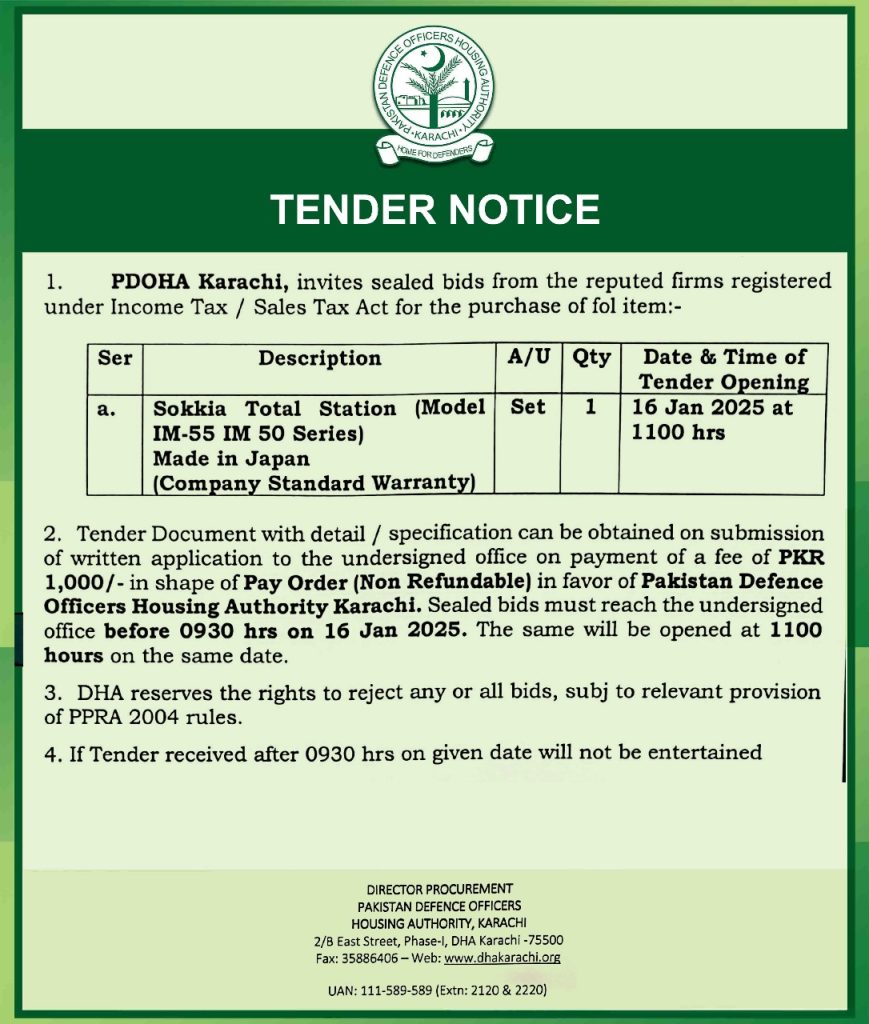 PAKISTAN DEFENCE OFFICERS HOUSING AUTHORITY
• KARACHI •
HOME FOR DEFENDERS

TENDER NOTICE

1. PDOHA Karachi, invites sealed bids from the reputed firms registered under Income Tax / Sales Tax Act for the purchase of fol item:-

| Ser | Description | A/U | Qty | Date & Time of Tender Opening |
|---|---|---|---|---|
| a. | Sokkia Total Station (Model IM-55 IM 50 Series) Made in Japan (Company Standard Warranty) | Set | 1 | 16 Jan 2025 at 1100 hrs |

2. Tender Document with detail / specification can be obtained on submission of written application to the undersigned office on payment of a fee of PKR 1,000/- in shape of Pay Order (Non Refundable) in favor of Pakistan Defence Officers Housing Authority Karachi. Sealed bids must reach the undersigned office before 0930 hrs on 16 Jan 2025. The same will be opened at 1100 hours on the same date.

3. DHA reserves the rights to reject any or all bids, subj to relevant provision of PPRA 2004 rules.

4. If Tender received after 0930 hrs on given date will not be entertained

DIRECTOR PROCUREMENT
PAKISTAN DEFENCE OFFICERS
HOUSING AUTHORITY, KARACHI
2/B East Street, Phase-I, DHA Karachi -75500
Fax: 35886406 – Web: www.dhakarachi.org

UAN: 111-589-589 (Extn: 2120 & 2220)